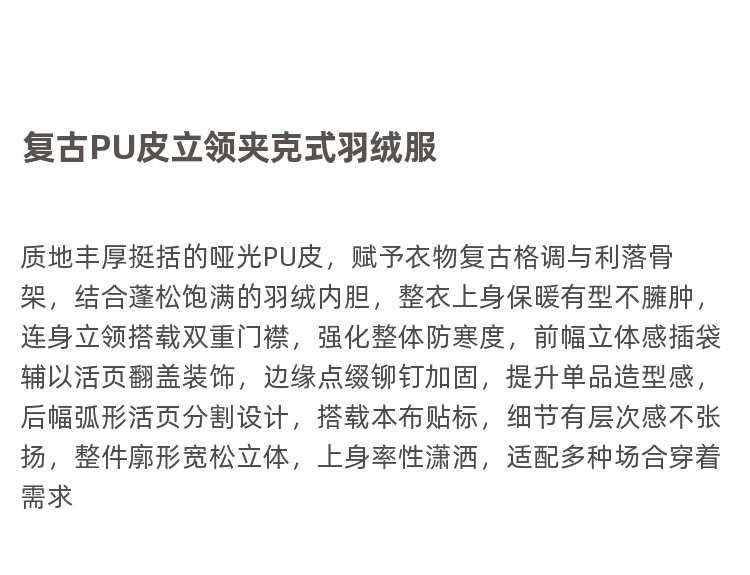 复古PU皮立领夹克式羽绒服

质地丰厚挺括的哑光PU皮，赋予衣物复古格调与利落骨架，结合蓬松饱满的羽绒内胆，整衣上身保暖有型不臃肿，连身立领搭载双重门襟，强化整体防寒度，前幅立体感插袋辅以活页翻盖装饰，边缘点缀铆钉加固，提升单品造型感，后幅弧形活页分割设计，搭载本布贴标，细节有层次感不张扬，整件廓形宽松立体，上身率性潇洒，适配多种场合穿着需求